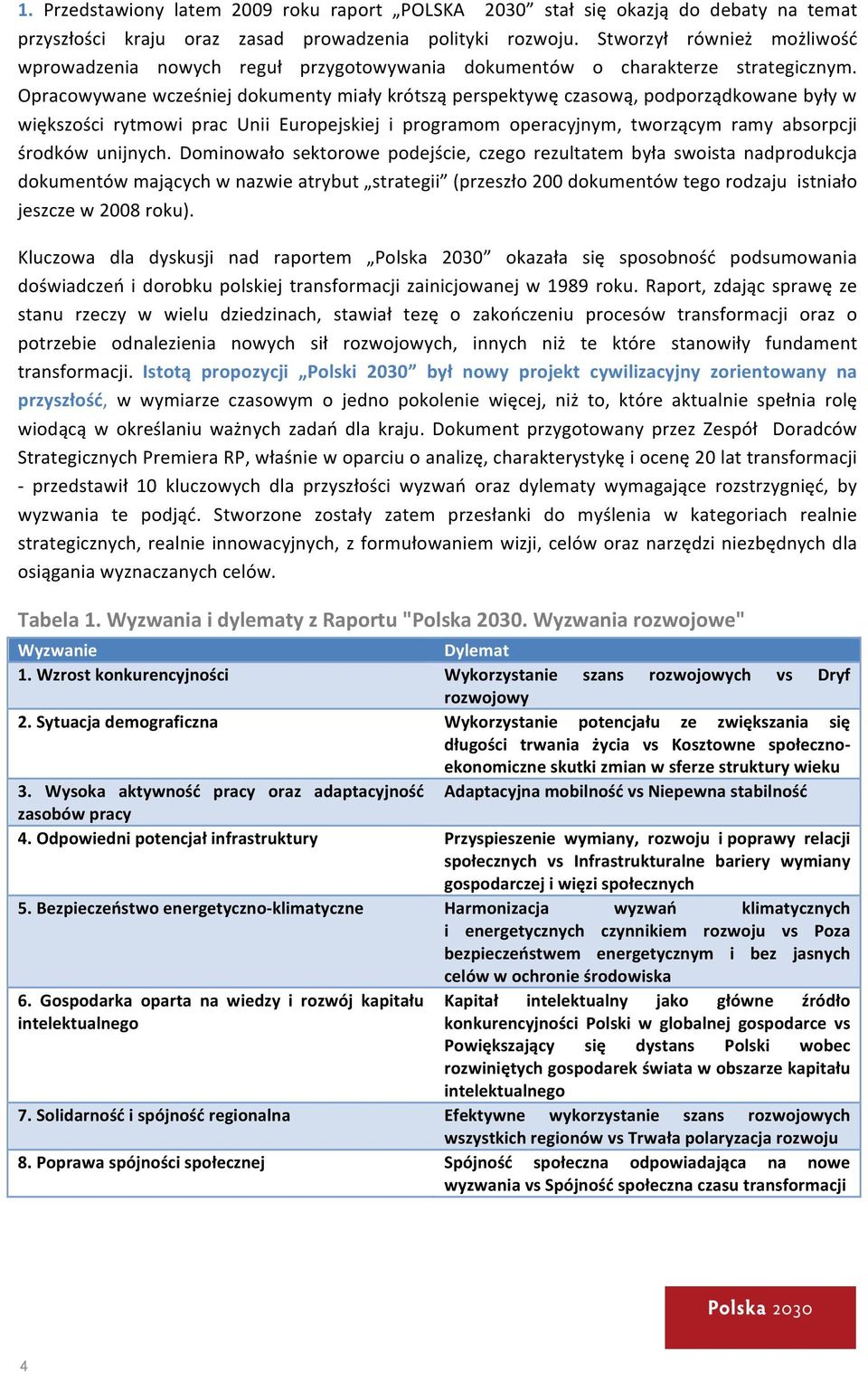 1. Przedstawiony latem 2009 roku raport „POLSKA 2030” stał się okazją do debaty na temat przyszłości kraju oraz zasad prowadzenia polityki rozwoju. Stworzył również możliwość wprowadzenia nowych reguł przygotowywania dokumentów o charakterze strategicznym. Opracowywane wcześniej dokumenty miały krótszą perspektywę czasową, podporządkowane były w większości rytmowi prac Unii Europejskiej i programom operacyjnym, tworzącym ramy absorpcji środków unijnych. Dominowało sektorowe podejście, czego rezultatem była swoista nadprodukcja dokumentów mających w nazwie atrybut „strategii” (przeszło 200 dokumentów tego rodzaju istniało jeszcze w 2008 roku).

Kluczowa dla dyskusji nad raportem „Polska 2030” okazała się sposobność podsumowania doświadczeń i dorobku polskiej transformacji zainicjowanej w 1989 roku. Raport, zdając sprawę ze stanu rzeczy w wielu dziedzinach, stawiał tezę o zakończeniu procesów transformacji oraz o potrzebie odnalezienia nowych sił rozwojowych, innych niż te które stanowiły fundament transformacji. Istotą propozycji „Polski 2030” był nowy projekt cywilizacyjny zorientowany na przyszłość, w wymiarze czasowym o jedno pokolenie więcej, niż to, które aktualnie spełnia rolę wiodącą w określaniu ważnych zadań dla kraju. Dokument przygotowany przez Zespół Doradców Strategicznych Premiera RP, właśnie w oparciu o analizę, charakterystykę i ocenę 20 lat transformacji - przedstawił 10 kluczowych dla przyszłości wyzwań oraz dylematy wymagające rozstrzygnięć, by wyzwania te podjąć. Stworzone zostały zatem przesłanki do myślenia w kategoriach realnie strategicznych, realnie innowacyjnych, z formułowaniem wizji, celów oraz narzędzi niezbędnych dla osiągania wyznaczanych celów.

Tabela 1. Wyzwania i dylematy z Raportu "Polska 2030. Wyzwania rozwojowe"

| Wyzwanie | Dylemat |
|---|---|
| 1. Wzrost konkurencyjności | Wykorzystanie szans rozwojowych vs Dryf rozwojowy |
| 2. Sytuacja demograficzna | Wykorzystanie potencjału ze zwiększania się długości trwania życia vs Kosztowne społeczno-ekonomiczne skutki zmian w sferze struktury wieku |
| 3. Wysoka aktywność pracy oraz adaptacyjność zasobów pracy | Adaptacyjna mobilność vs Niepewna stabilność |
| 4. Odpowiedni potencjał infrastruktury | Przyspieszenie wymiany, rozwoju i poprawy relacji społecznych vs Infrastrukturalne bariery wymiany gospodarczej i więzi społecznych |
| 5. Bezpieczeństwo energetyczno-klimatyczne | Harmonizacja wyzwań klimatycznych i energetycznych czynnikiem rozwoju vs Poza bezpieczeństwem energetycznym i bez jasnych celów w ochronie środowiska |
| 6. Gospodarka oparta na wiedzy i rozwój kapitału intelektualnego | Kapitał intelektualny jako główne źródło konkurencyjności Polski w globalnej gospodarce vs Powiększający się dystans Polski wobec rozwiniętych gospodarek świata w obszarze kapitału intelektualnego |
| 7. Solidarność i spójność regionalna | Efektywne wykorzystanie szans rozwojowych wszystkich regionów vs Trwała polaryzacja rozwoju |
| 8. Poprawa spójności społecznej | Spójność społeczna odpowiadająca na nowe wyzwania vs Spójność społeczna czasu transformacji |

Polska 2030

4